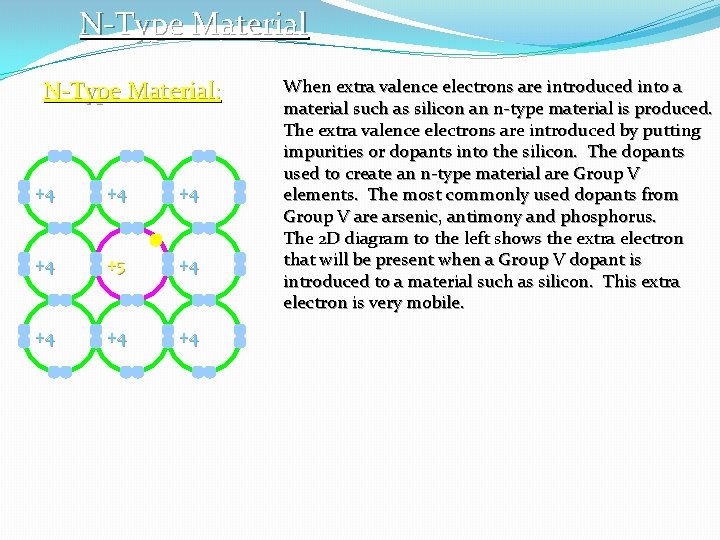 N-Type Material

N-Type Material:

+4 +4 +4
+4 +5 +4
+4 +4 +4

When extra valence electrons are introduced into a material such as silicon an n-type material is produced. The extra valence electrons are introduced by putting impurities or dopants into the silicon. The dopants used to create an n-type material are Group V elements. The most commonly used dopants from Group V are arsenic, antimony and phosphorus.
The 2D diagram to the left shows the extra electron that will be present when a Group V dopant is introduced to a material such as silicon. This extra electron is very mobile.